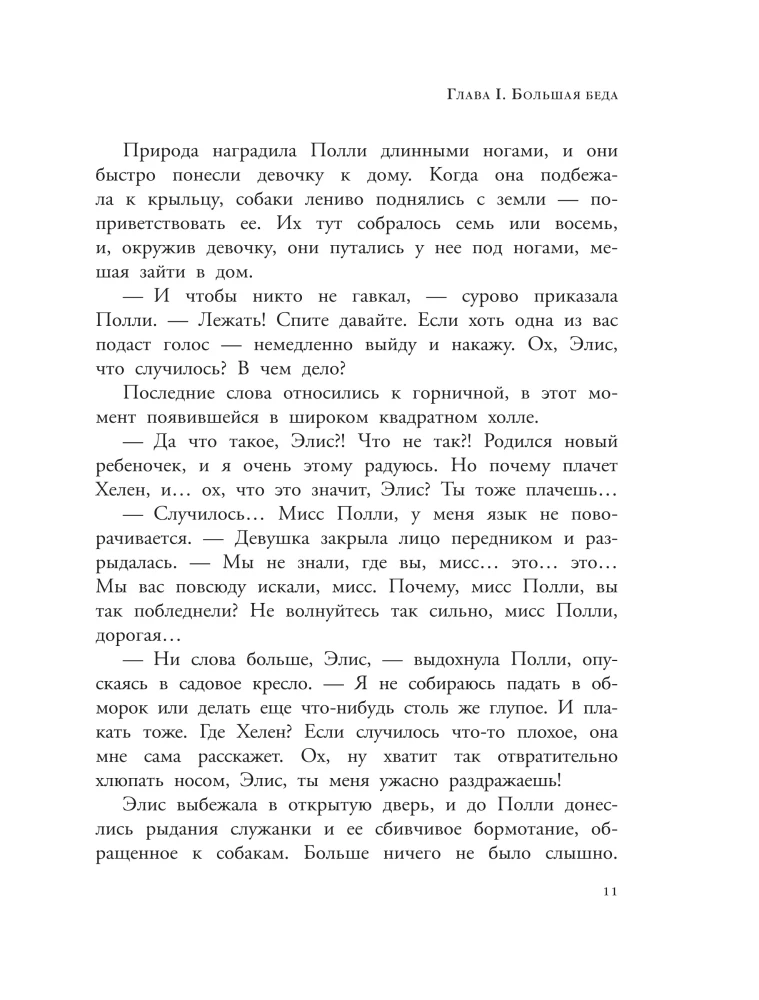 Глава I. Большая беда

Природа наградила Полли длинными ногами, и они быстро понесли девочку к дому. Когда она подбежала к крыльцу, собаки лениво поднялись с земли — поприветствовать ее. Их тут собралось семь или восемь, и, окружив девочку, они путались у нее под ногами, мешая зайти в дом.

— И чтобы никто не гавкал, — сурово приказала Полли. — Лежать! Спите давайте. Если хоть одна из вас подаст голос — немедленно выйду и накажу. Ох, Элис, что случилось? В чем дело?

Последние слова относились к горничной, в этот момент появившейся в широком квадратном холле.

— Да что такое, Элис?! Что не так?! Родился новый ребеночек, и я очень этому радуюсь. Но почему плачет Хелен, и… ох, что это значит, Элис? Ты тоже плачешь…

— Случилось… Мисс Полли, у меня язык не поворачивается. — Девушка закрыла лицо передником и разрыдалась. — Мы не знали, где вы, мисс… это… это… Мы вас повсюду искали, мисс. Почему, мисс Полли, вы так побледнели? Не волнуйтесь так сильно, мисс Полли, дорогая…

— Ни слова больше, Элис, — выдохнула Полли, опускаясь в садовое кресло. — Я не собираюсь падать в обморок или делать еще что-нибудь столь же глупое. И плакать тоже. Где Хелен? Если случилось что-то плохое, она мне сама расскажет. Ох, ну хватит так отвратительно хлюпать носом, Элис, ты меня ужасно раздражаешь!

Элис выбежала в открытую дверь, и до Полли донеслись рыдания служанки и ее сбивчивое бормотание, обращенное к собакам. Больше ничего не было слышно.

11